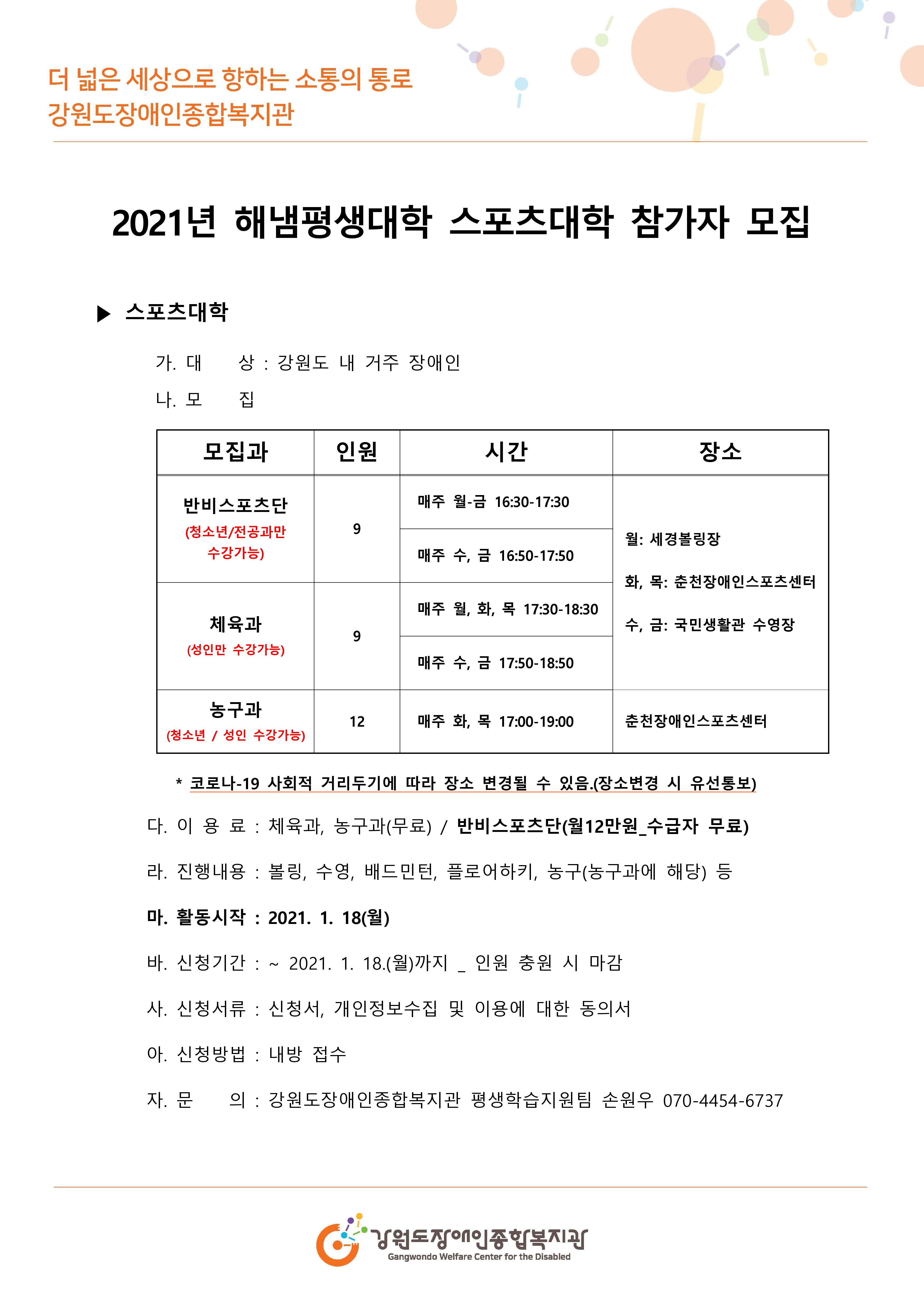 더 넓은 세상으로 향하는 소통의 통로
강원도장애인종합복지관

2021년 해냄평생대학 스포츠대학 참가자 모집

▶ 스포츠대학

가. 대 상 : 강원도 내 거주 장애인

나. 모 집

| 모집과 | 인원 | 시간 | 장소 |
|---|---|---|---|
| 반비스포츠단 (청소년/전공과만 수강가능) | 9 | 매주 월-금 16:30-17:30 | 월: 세경볼링장 화, 목: 춘천장애인스포츠센터 수, 금: 국민생활관 수영장 |
| | | 매주 수, 금 16:50-17:50 | |
| 체육과 (성인만 수강가능) | 9 | 매주 월, 화, 목 17:30-18:30 | |
| | | 매주 수, 금 17:50-18:50 | |
| 농구과 (청소년 / 성인 수강가능) | 12 | 매주 화, 목 17:00-19:00 | 춘천장애인스포츠센터 |

* 코로나-19 사회적 거리두기에 따라 장소 변경될 수 있음.(장소변경 시 유선통보)

다. 이 용 료 : 체육과, 농구과(무료) / 반비스포츠단(월12만원_수급자 무료)

라. 진행내용 : 볼링, 수영, 배드민턴, 플로어하키, 농구(농구과에 해당) 등

마. 활동시작 : 2021. 1. 18(월)

바. 신청기간 : ~ 2021. 1. 18.(월)까지 _ 인원 충원 시 마감

사. 신청서류 : 신청서, 개인정보수집 및 이용에 대한 동의서

아. 신청방법 : 내방 접수

자. 문 의 : 강원도장애인종합복지관 평생학습지원팀 손원우 070-4454-6737

강원도장애인종합복지관
Gangwondo Welfare Center for the Disabled